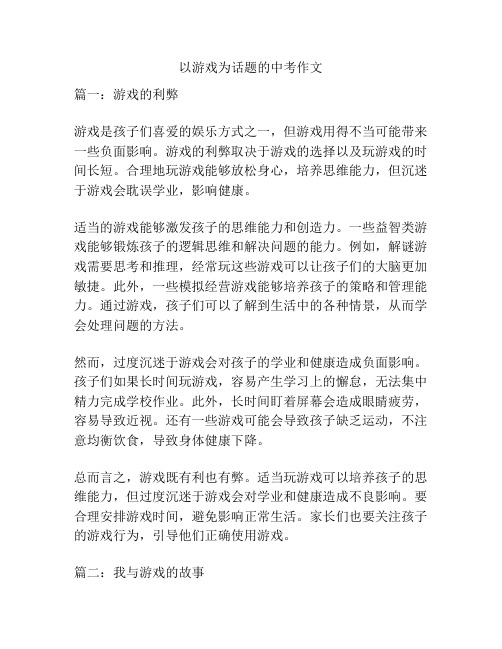 以游戏为话题的中考作文

篇一：游戏的利弊

游戏是孩子们喜爱的娱乐方式之一，但游戏用得不当可能带来一些负面影响。游戏的利弊取决于游戏的选择以及玩游戏的时间长短。合理地玩游戏能够放松身心，培养思维能力，但沉迷于游戏会耽误学业，影响健康。

适当的游戏能够激发孩子的思维能力和创造力。一些益智类游戏能够锻炼孩子的逻辑思维和解决问题的能力。例如，解谜游戏需要思考和推理，经常玩这些游戏可以让孩子们的大脑更加敏捷。此外，一些模拟经营游戏能够培养孩子的策略和管理能力。通过游戏，孩子们可以了解到生活中的各种情景，从而学会处理问题的方法。

然而，过度沉迷于游戏会对孩子的学业和健康造成负面影响。孩子们如果长时间玩游戏，容易产生学习上的懈怠，无法集中精力完成学校作业。此外，长时间盯着屏幕会造成眼睛疲劳，容易导致近视。还有一些游戏可能会导致孩子缺乏运动，不注意均衡饮食，导致身体健康下降。

总而言之，游戏既有利也有弊。适当玩游戏可以培养孩子的思维能力，但过度沉迷于游戏会对学业和健康造成不良影响。要合理安排游戏时间，避免影响正常生活。家长们也要关注孩子的游戏行为，引导他们正确使用游戏。

篇二：我与游戏的故事